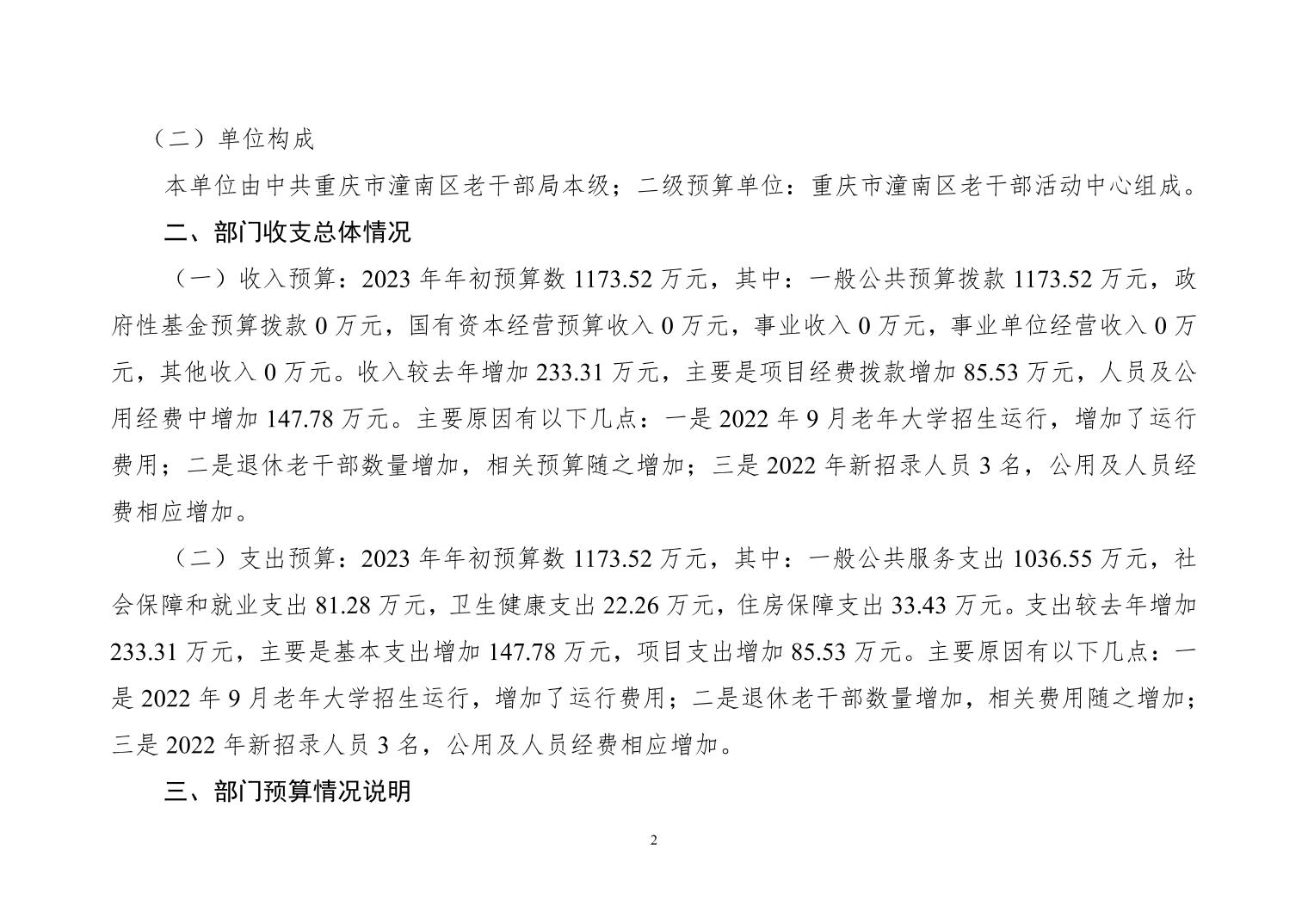 （二）单位构成

本单位由中共重庆市潼南区老干部局本级；二级预算单位：重庆市潼南区老干部活动中心组成。

二、部门收支总体情况

（一）收入预算：2023 年年初预算数 1173.52 万元，其中：一般公共预算拨款 1173.52 万元，政府性基金预算拨款 0 万元，国有资本经营预算收入 0 万元，事业收入 0 万元，事业单位经营收入 0 万元，其他收入 0 万元。收入较去年增加 233.31 万元，主要是项目经费拨款增加 85.53 万元，人员及公用经费中增加 147.78 万元。主要原因有以下几点：一是 2022 年 9 月老年大学招生运行，增加了运行费用；二是退休老干部数量增加，相关预算随之增加；三是 2022 年新招录人员 3 名，公用及人员经费相应增加。

（二）支出预算：2023 年年初预算数 1173.52 万元，其中：一般公共服务支出 1036.55 万元，社会保障和就业支出 81.28 万元，卫生健康支出 22.26 万元，住房保障支出 33.43 万元。支出较去年增加 233.31 万元，主要是基本支出增加 147.78 万元，项目支出增加 85.53 万元。主要原因有以下几点：一是 2022 年 9 月老年大学招生运行，增加了运行费用；二是退休老干部数量增加，相关费用随之增加；三是 2022 年新招录人员 3 名，公用及人员经费相应增加。

三、部门预算情况说明

2